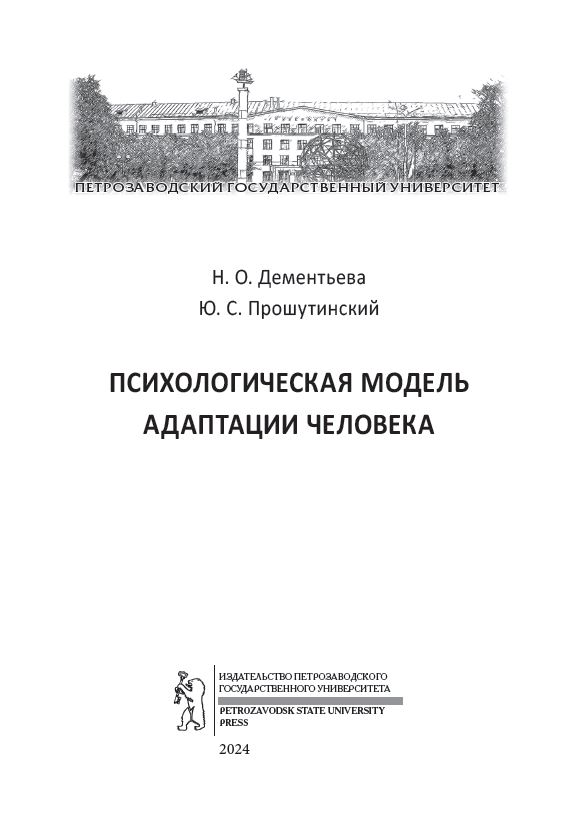 ПЕТРОЗАВОДСКИЙ ГОСУДАРСТВЕННЫЙ УНИВЕРСИТЕТ

Н. О. Дементьева
Ю. С. Прошутинский

ПСИХОЛОГИЧЕСКАЯ МОДЕЛЬ АДАПТАЦИИ ЧЕЛОВЕКА

ИЗДАТЕЛЬСТВО ПЕТРОЗАВОДСКОГО ГОСУДАРСТВЕННОГО УНИВЕРСИТЕТА
PETROZAVODSK STATE UNIVERSITY PRESS

2024